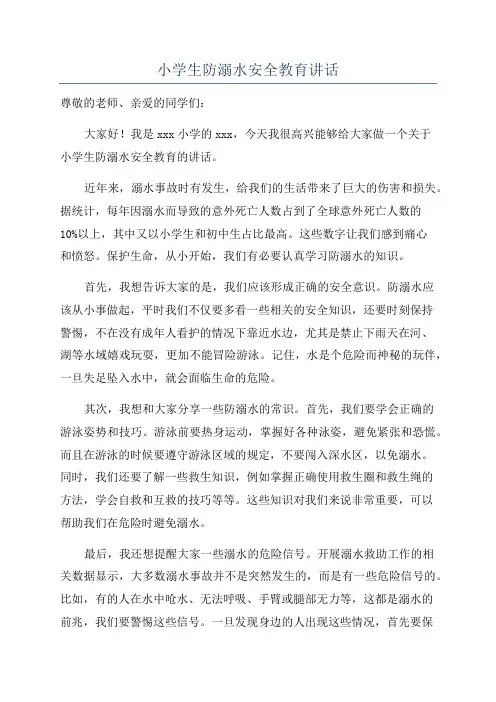 小学生防溺水安全教育讲话

尊敬的老师、亲爱的同学们：

大家好！我是 xxx 小学的 xxx，今天我很高兴能够给大家做一个关于小学生防溺水安全教育的讲话。

近年来，溺水事故时有发生，给我们的生活带来了巨大的伤害和损失。据统计，每年因溺水而导致的意外死亡人数占到了全球意外死亡人数的10%以上，其中又以小学生和初中生占比最高。这些数字让我们感到痛心和愤怒。保护生命，从小开始，我们有必要认真学习防溺水的知识。

首先，我想告诉大家的是，我们应该形成正确的安全意识。防溺水应该从小事做起，平时我们不仅要多看一些相关的安全知识，还要时刻保持警惕，不在没有成年人看护的情况下靠近水边，尤其是禁止下雨天在河、湖等水域嬉戏玩耍，更加不能冒险游泳。记住，水是个危险而神秘的玩伴，一旦失足坠入水中，就会面临生命的危险。

其次，我想和大家分享一些防溺水的常识。首先，我们要学会正确的游泳姿势和技巧。游泳前要热身运动，掌握好各种泳姿，避免紧张和恐慌。而且在游泳的时候要遵守游泳区域的规定，不要闯入深水区，以免溺水。同时，我们还要了解一些救生知识，例如掌握正确使用救生圈和救生绳的方法，学会自救和互救的技巧等等。这些知识对我们来说非常重要，可以帮助我们在危险时避免溺水。

最后，我还想提醒大家一些溺水的危险信号。开展溺水救助工作的相关数据显示，大多数溺水事故并不是突然发生的，而是有一些危险信号的。比如，有的人在水中呛水、无法呼吸、手臂或腿部无力等，这都是溺水的前兆，我们要警惕这些信号。一旦发现身边的人出现这些情况，首先要保